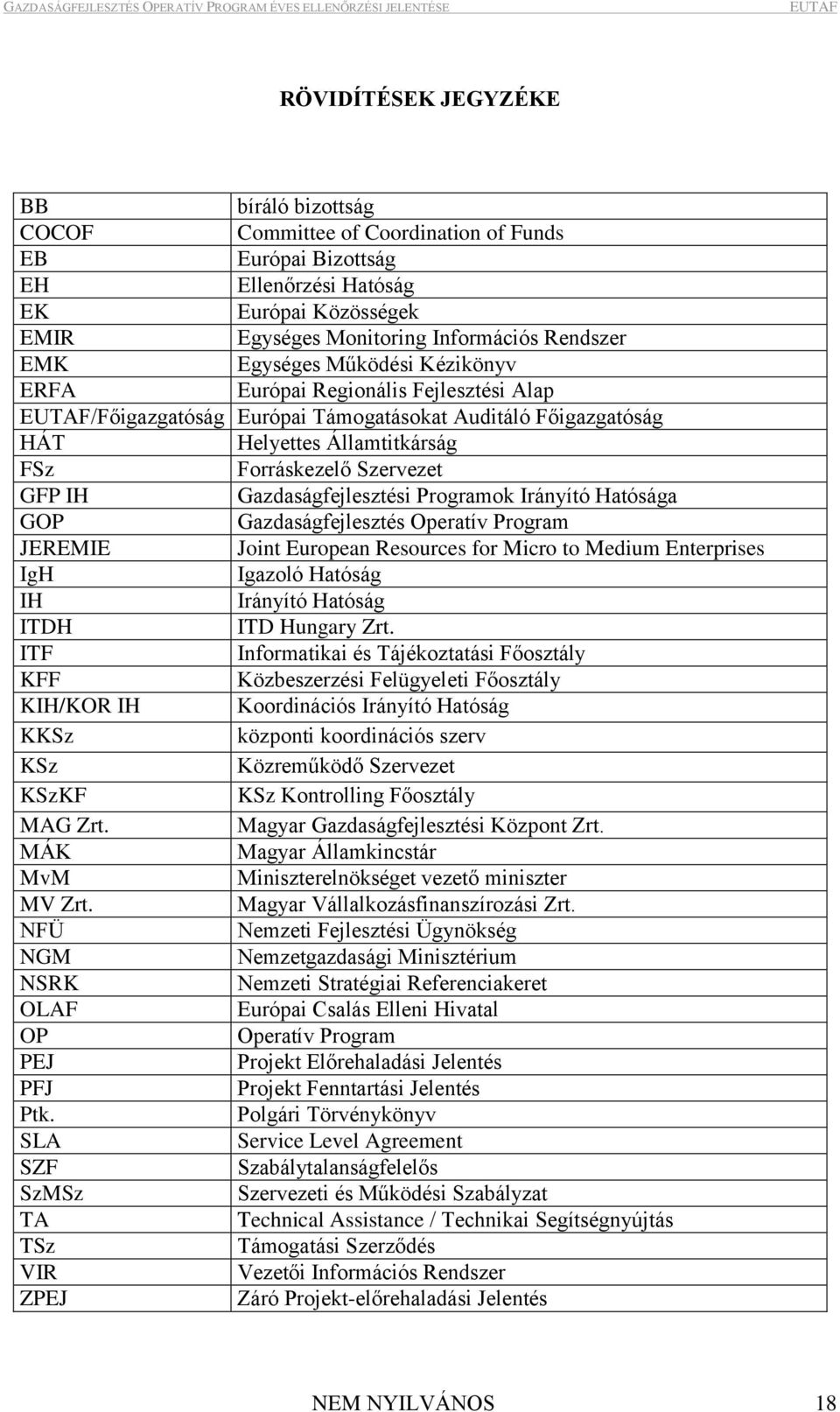 GAZDASÁGFEJLESZTÉS OPERATÍV PROGRAM ÉVES ELLENŐRZÉSI JELENTÉSE EUTAF

RÖVIDÍTÉSEK JEGYZÉKE

| | |
|---|---|
| BB | bíráló bizottság |
| COCOF | Committee of Coordination of Funds |
| EB | Európai Bizottság |
| EH | Ellenőrzési Hatóság |
| EK | Európai Közösségek |
| EMIR | Egységes Monitoring Információs Rendszer |
| EMK | Egységes Működési Kézikönyv |
| ERFA | Európai Regionális Fejlesztési Alap |
| EUTAF/Főigazgatóság | Európai Támogatásokat Auditáló Főigazgatóság |
| HÁT | Helyettes Államtitkárság |
| FSz | Forráskezelő Szervezet |
| GFP IH | Gazdaságfejlesztési Programok Irányító Hatósága |
| GOP | Gazdaságfejlesztés Operatív Program |
| JEREMIE | Joint European Resources for Micro to Medium Enterprises |
| IgH | Igazoló Hatóság |
| IH | Irányító Hatóság |
| ITDH | ITD Hungary Zrt. |
| ITF | Informatikai és Tájékoztatási Főosztály |
| KFF | Közbeszerzési Felügyeleti Főosztály |
| KIH/KOR IH | Koordinációs Irányító Hatóság |
| KKSz | központi koordinációs szerv |
| KSz | Közreműködő Szervezet |
| KSzKF | KSz Kontrolling Főosztály |
| MAG Zrt. | Magyar Gazdaságfejlesztési Központ Zrt. |
| MÁK | Magyar Államkincstár |
| MvM | Miniszterelnökséget vezető miniszter |
| MV Zrt. | Magyar Vállalkozásfinanszírozási Zrt. |
| NFÜ | Nemzeti Fejlesztési Ügynökség |
| NGM | Nemzetgazdasági Minisztérium |
| NSRK | Nemzeti Stratégiai Referenciakeret |
| OLAF | Európai Csalás Elleni Hivatal |
| OP | Operatív Program |
| PEJ | Projekt Előrehaladási Jelentés |
| PFJ | Projekt Fenntartási Jelentés |
| Ptk. | Polgári Törvénykönyv |
| SLA | Service Level Agreement |
| SZF | Szabálytalanságfelelős |
| SzMSz | Szervezeti és Működési Szabályzat |
| TA | Technical Assistance / Technikai Segítségnyújtás |
| TSz | Támogatási Szerződés |
| VIR | Vezetői Információs Rendszer |
| ZPEJ | Záró Projekt-előrehaladási Jelentés |

NEM NYILVÁNOS 18